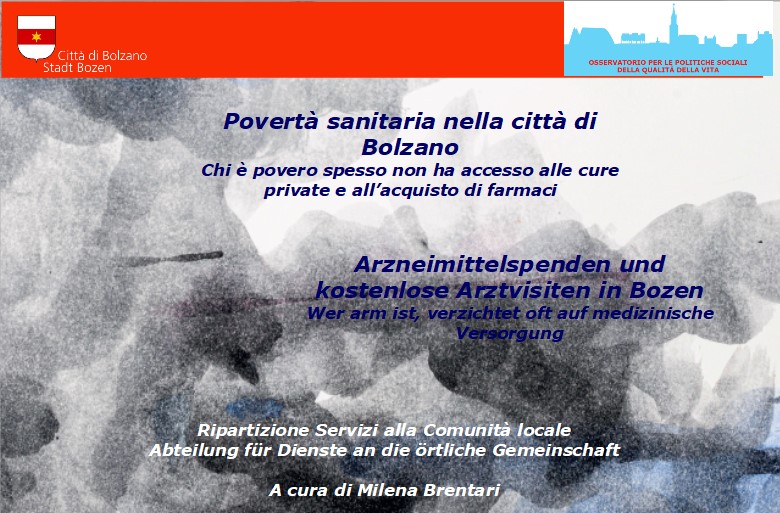 Città di Bolzano
Stadt Bozen

OSSERVATORIO PER LE POLITICHE SOCIALI
DELLA QUALITÀ DELLA VITA

Povertà sanitaria nella città di Bolzano
Chi è povero spesso non ha accesso alle cure private e all'acquisto di farmaci

Arzneimittelspenden und kostenlose Arztvisiten in Bozen
Wer arm ist, verzichtet oft auf medizinische Versorgung

Ripartizione Servizi alla Comunità locale
Abteilung für Dienste an die örtliche Gemeinschaft

A cura di Milena Brentari